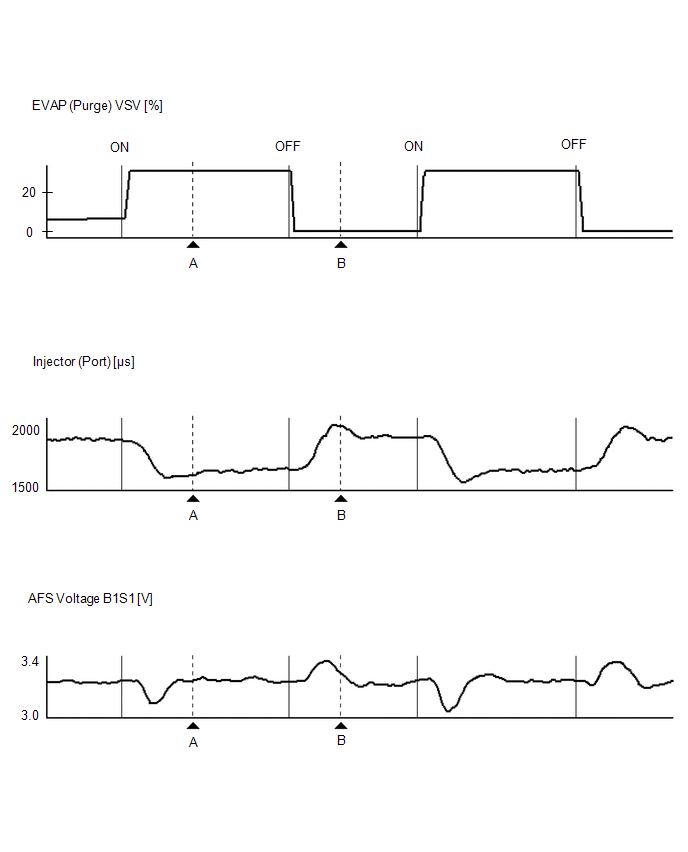 EVAP (Purge) VSV [%]

ON

OFF

ON

OFF

20

0

A

B

Injector (Port) [μs]

2000

1500

A

B

AFS Voltage B1S1 [V]

3.4

3.0

A

B